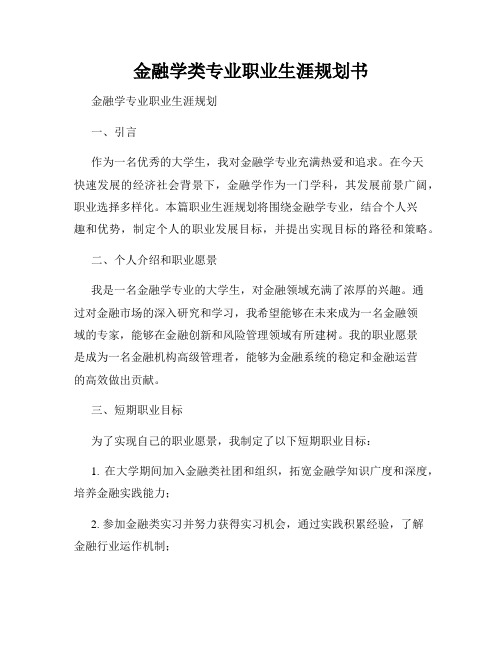 金融学类专业职业生涯规划书

金融学专业职业生涯规划

一、引言

作为一名优秀的大学生，我对金融学专业充满热爱和追求。在今天快速发展的经济社会背景下，金融学作为一门学科，其发展前景广阔，职业选择多样化。本篇职业生涯规划将围绕金融学专业，结合个人兴趣和优势，制定个人的职业发展目标，并提出实现目标的路径和策略。

二、个人介绍和职业愿景

我是一名金融学专业的大学生，对金融领域充满了浓厚的兴趣。通过对金融市场的深入研究和学习，我希望能够在未来成为一名金融领域的专家，能够在金融创新和风险管理领域有所建树。我的职业愿景是成为一名金融机构高级管理者，能够为金融系统的稳定和金融运营的高效做出贡献。

三、短期职业目标

为了实现自己的职业愿景，我制定了以下短期职业目标：

1. 在大学期间加入金融类社团和组织，拓宽金融学知识广度和深度，培养金融实践能力；

2. 参加金融类实习并努力获得实习机会，通过实践积累经验，了解金融行业运作机制；